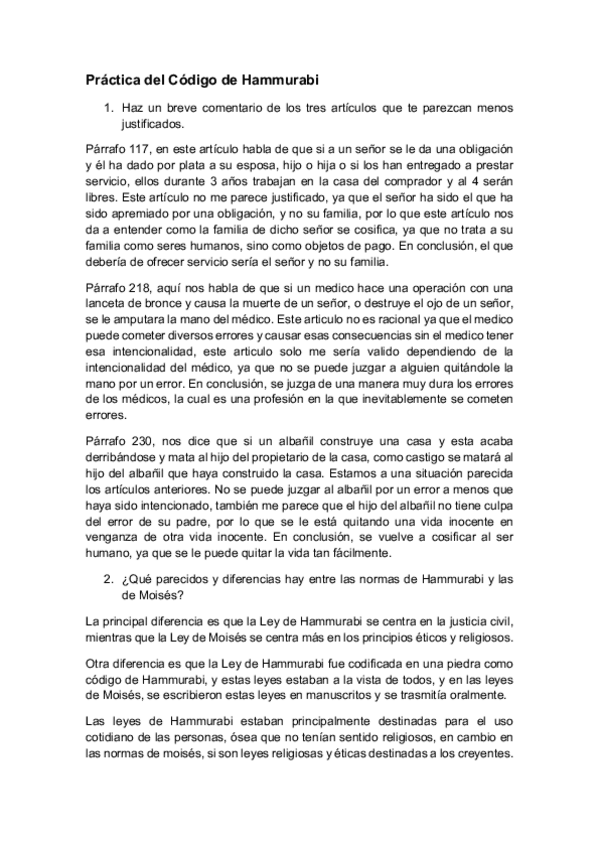 Práctica del Código de Hammurabi

1. Haz un breve comentario de los tres artículos que te parezcan menos justificados.

Párrafo 117, en este artículo habla de que si a un señor se le da una obligación y él ha dado por plata a su esposa, hijo o hija o si los han entregado a prestar servicio, ellos durante 3 años trabajan en la casa del comprador y al 4 serán libres. Este artículo no me parece justificado, ya que el señor ha sido el que ha sido apremiado por una obligación, y no su familia, por lo que este artículo nos da a entender como la familia de dicho señor se cosifica, ya que no trata a su familia como seres humanos, sino como objetos de pago. En conclusión, el que debería de ofrecer servicio sería el señor y no su familia.

Párrafo 218, aquí nos habla de que si un medico hace una operación con una lanceta de bronce y causa la muerte de un señor, o destruye el ojo de un señor, se le amputara la mano del médico. Este articulo no es racional ya que el medico puede cometer diversos errores y causar esas consecuencias sin el medico tener esa intencionalidad, este articulo solo me sería valido dependiendo de la intencionalidad del médico, ya que no se puede juzgar a alguien quitándole la mano por un error. En conclusión, se juzga de una manera muy dura los errores de los médicos, la cual es una profesión en la que inevitablemente se cometen errores.

Párrafo 230, nos dice que si un albañil construye una casa y esta acaba derribándose y mata al hijo del propietario de la casa, como castigo se matará al hijo del albañil que haya construido la casa. Estamos a una situación parecida los artículos anteriores. No se puede juzgar al albañil por un error a menos que haya sido intencionado, también me parece que el hijo del albañil no tiene culpa del error de su padre, por lo que se le está quitando una vida inocente en venganza de otra vida inocente. En conclusión, se vuelve a cosificar al ser humano, ya que se le puede quitar la vida tan fácilmente.

2. ¿Qué parecidos y diferencias hay entre las normas de Hammurabi y las de Moisés?

La principal diferencia es que la Ley de Hammurabi se centra en la justicia civil, mientras que la Ley de Moisés se centra más en los principios éticos y religiosos.

Otra diferencia es que la Ley de Hammurabi fue codificada en una piedra como código de Hammurabi, y estas leyes estaban a la vista de todos, y en las leyes de Moisés, se escribieron estas leyes en manuscritos y se trasmitía oralmente.

Las leyes de Hammurabi estaban principalmente destinadas para el uso cotidiano de las personas, ósea que no tenían sentido religiosos, en cambio en las normas de moisés, si son leyes religiosas y éticas destinadas a los creyentes.